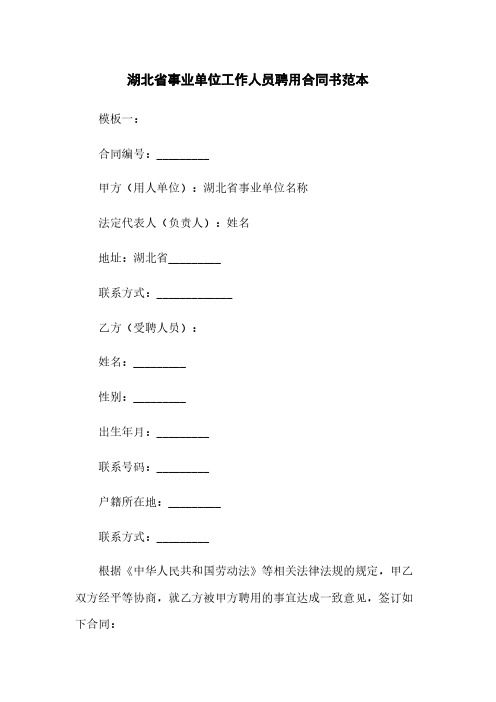 湖北省事业单位工作人员聘用合同书范本

模板一：

合同编号：_________

甲方（用人单位）：湖北省事业单位名称

法定代表人（负责人）：姓名

地址：湖北省_________

联系方式：_____________

乙方（受聘人员）：

姓名：_________

性别：_________

出生年月：_________

联系号码：_________

户籍所在地：_________

联系方式：_________

根据《中华人民共和国劳动法》等相关法律法规的规定，甲乙双方经平等协商，就乙方被甲方聘用的事宜达成一致意见，签订如下合同：